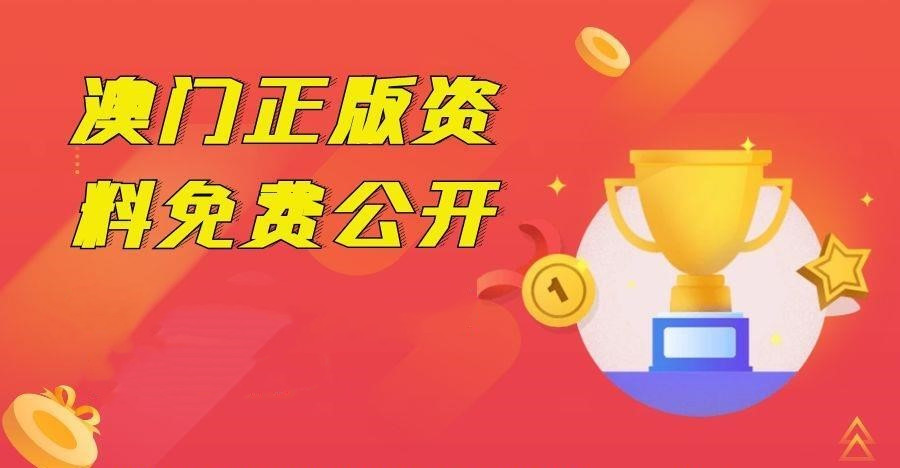 澳门正版资料免费公开

1